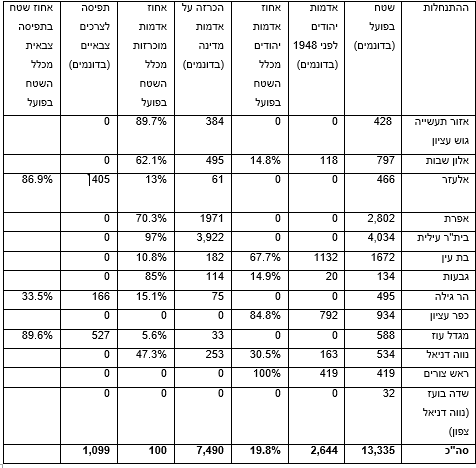 | ההתנחלות | שטח בפועל (בדונמים) | אדמות יהודים לפני 1948 (בדונמים) | אחוז אדמות יהודים מכלל השטח בפועל | הכרזה על אדמות מדינה (בדונמים) | אחוז אדמות מוכרזות מכלל השטח בפועל | תפיסה לצרכים צבאיים (בדונמים) | אחוז שטח בתפיסה צבאית מכלל השטח בפועל |
|---|---|---|---|---|---|---|---|
| אזור תעשייה גוש עציון | 428 | 0 | 0 | 384 | 89.7% | 0 | |
| אלון שבות | 797 | 118 | 14.8% | 495 | 62.1% | 0 | |
| אלעזר | 466 | 0 | 0 | 61 | 13% | 405 | 86.9% |
| אפרת | 2,802 | 0 | 0 | 1971 | 70.3% | 0 | |
| בית"ר עילית | 4,034 | 0 | 0 | 3,922 | 97% | 0 | |
| בת עין | 1672 | 1132 | 67.7% | 182 | 10.8% | 0 | |
| גבעות | 134 | 20 | 14.9% | 114 | 85% | 0 | |
| הר גילה | 495 | 0 | 0 | 75 | 15.1% | 166 | 33.5% |
| כפר עציון | 934 | 792 | 84.8% | 0 | 0 | 0 | |
| מגדל עוז | 588 | 0 | 0 | 33 | 5.6% | 527 | 89.6% |
| נווה דניאל | 534 | 163 | 30.5% | 253 | 47.3% | 0 | |
| ראש צורים | 419 | 419 | 100% | 0 | 0 | 0 | |
| שדה בועז (נווה דניאל צפון) | 32 | 0 | 0 | 0 | 0 | 0 | |
| סה"כ | 13,335 | 2,644 | 19.8% | 7,490 | 100 | 1,099 | |